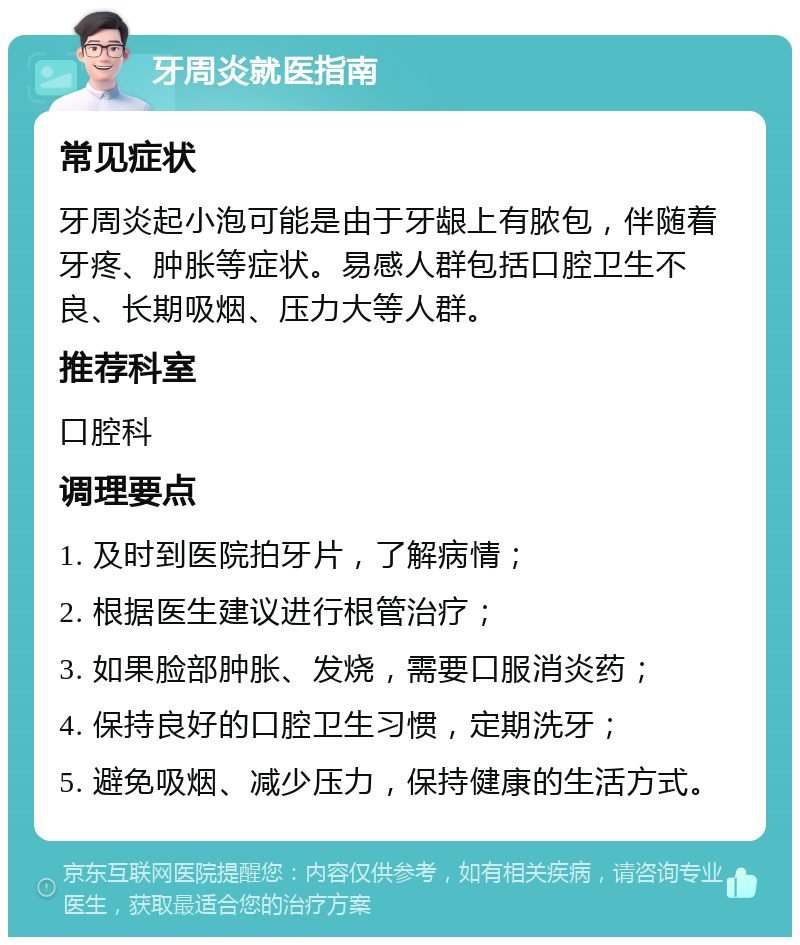 牙周炎就医指南

常见症状

牙周炎起小泡可能是由于牙龈上有脓包，伴随着牙疼、肿胀等症状。易感人群包括口腔卫生不良、长期吸烟、压力大等人群。

推荐科室

口腔科

调理要点

1. 及时到医院拍牙片，了解病情；

2. 根据医生建议进行根管治疗；

3. 如果脸部肿胀、发烧，需要口服消炎药；

4. 保持良好的口腔卫生习惯，定期洗牙；

5. 避免吸烟、减少压力，保持健康的生活方式。

京东互联网医院提醒您：内容仅供参考，如有相关疾病，请咨询专业医生，获取最适合您的治疗方案